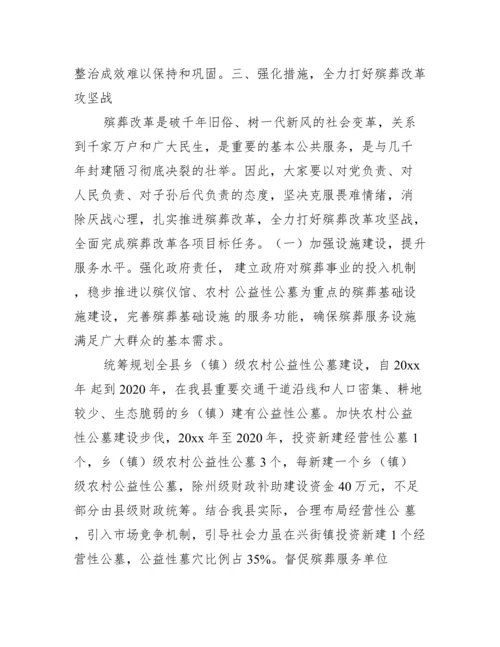 整治成效难以保持和巩固。三、强化措施，全力打好殡葬改革攻坚战

殡葬改革是破千年旧俗、树一代新风的社会变革，关系到千家万户和广大民生，是重要的基本公共服务，是与几千年封建陋习彻底决裂的壮举。因此，大家要以对党负责、对人民负责、对子孙后代负责的态度，坚决克服畏难情绪，消除厌战心理，扎实推进殡葬改革，全力打好殡葬改革攻坚战，全面完成殡葬改革各项目标任务。（一）加强设施建设，提升服务水平。强化政府责任， 建立政府对殡葬事业的投入机制，稳步推进以殡仪馆、农村 公益性公墓为重点的殡葬基础设施建设，完善殡葬基础设施 的服务功能，确保殡葬服务设施满足广大群众的基本需求。

统筹规划全县乡（镇）级农村公益性公墓建设，自 20xx 年 起到 2020 年，在我县重要交通干道沿线和人口密集、耕地较少、生态脆弱的乡（镇）建有公益性公墓。加快农村公益性公墓建设步伐，20xx 年至 2020 年，投资新建经营性公墓 1 个，乡（镇）级农村公益性公墓 3 个，每新建一个乡（镇）级农村公益性公墓，除州级财政补助建设资金 40 万元，不足部分由县级财政统筹。结合我县实际，合理布局经营性公 墓，引入市场竞争机制，引导社会力虽在兴街镇投资新建 1 个经营性公墓，公益性墓穴比例占 35%。督促殡葬服务单位